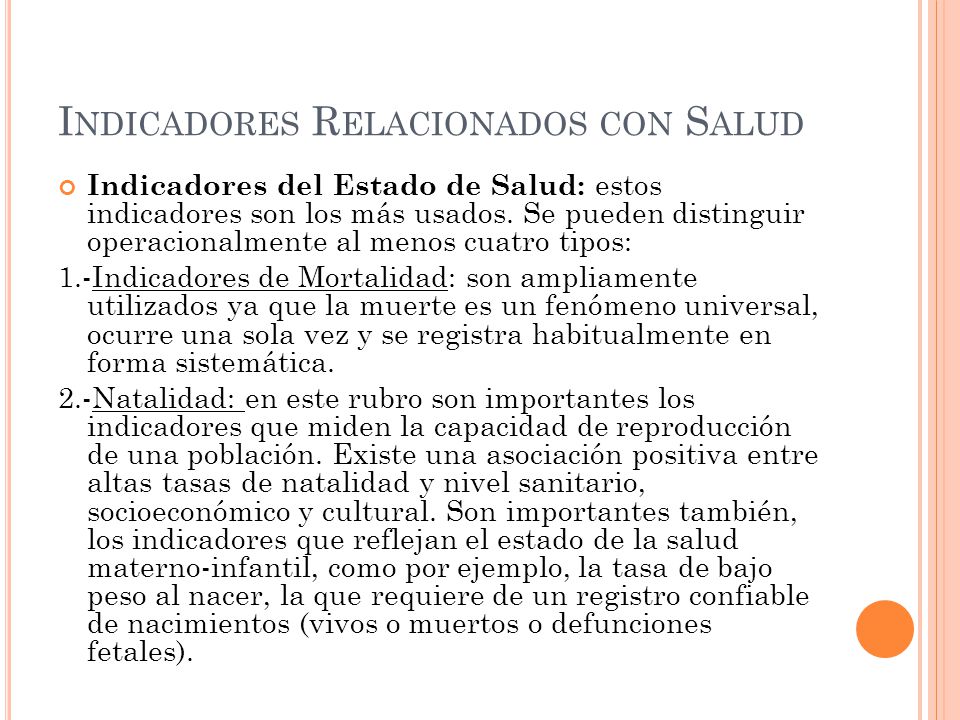 INDICADORES RELACIONADOS CON SALUD

Indicadores del Estado de Salud: estos indicadores son los más usados. Se pueden distinguir operacionalmente al menos cuatro tipos:

1.-Indicadores de Mortalidad: son ampliamente utilizados ya que la muerte es un fenómeno universal, ocurre una sola vez y se registra habitualmente en forma sistemática.

2.-Natalidad: en este rubro son importantes los indicadores que miden la capacidad de reproducción de una población. Existe una asociación positiva entre altas tasas de natalidad y nivel sanitario, socioeconómico y cultural. Son importantes también, los indicadores que reflejan el estado de la salud materno-infantil, como por ejemplo, la tasa de bajo peso al nacer, la que requiere de un registro confiable de nacimientos (vivos o muertos o defunciones fetales).